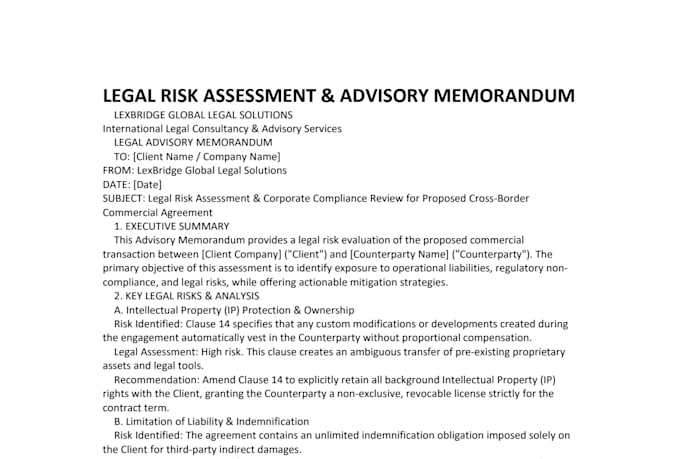 LEGAL RISK ASSESSMENT & ADVISORY MEMORANDUM

LEXBRIDGE GLOBAL LEGAL SOLUTIONS

International Legal Consultancy & Advisory Services

LEGAL ADVISORY MEMORANDUM

TO: [Client Name / Company Name]

FROM: LexBridge Global Legal Solutions

DATE: [Date]

SUBJECT: Legal Risk Assessment & Corporate Compliance Review for Proposed Cross-Border Commercial Agreement

1. EXECUTIVE SUMMARY

This Advisory Memorandum provides a legal risk evaluation of the proposed commercial transaction between [Client Company] ("Client") and [Counterparty Name] ("Counterparty"). The primary objective of this assessment is to identify exposure to operational liabilities, regulatory non-compliance, and legal risks, while offering actionable mitigation strategies.

2. KEY LEGAL RISKS & ANALYSIS

A. Intellectual Property (IP) Protection & Ownership

Risk Identified: Clause 14 specifies that any custom modifications or developments created during the engagement automatically vest in the Counterparty without proportional compensation.

Legal Assessment: High risk. This clause creates an ambiguous transfer of pre-existing proprietary assets and legal tools.

Recommendation: Amend Clause 14 to explicitly retain all background Intellectual Property (IP) rights with the Client, granting the Counterparty a non-exclusive, revocable license strictly for the contract term.

B. Limitation of Liability & Indemnification

Risk Identified: The agreement contains an unlimited indemnification obligation imposed solely on the Client for third-party indirect damages.